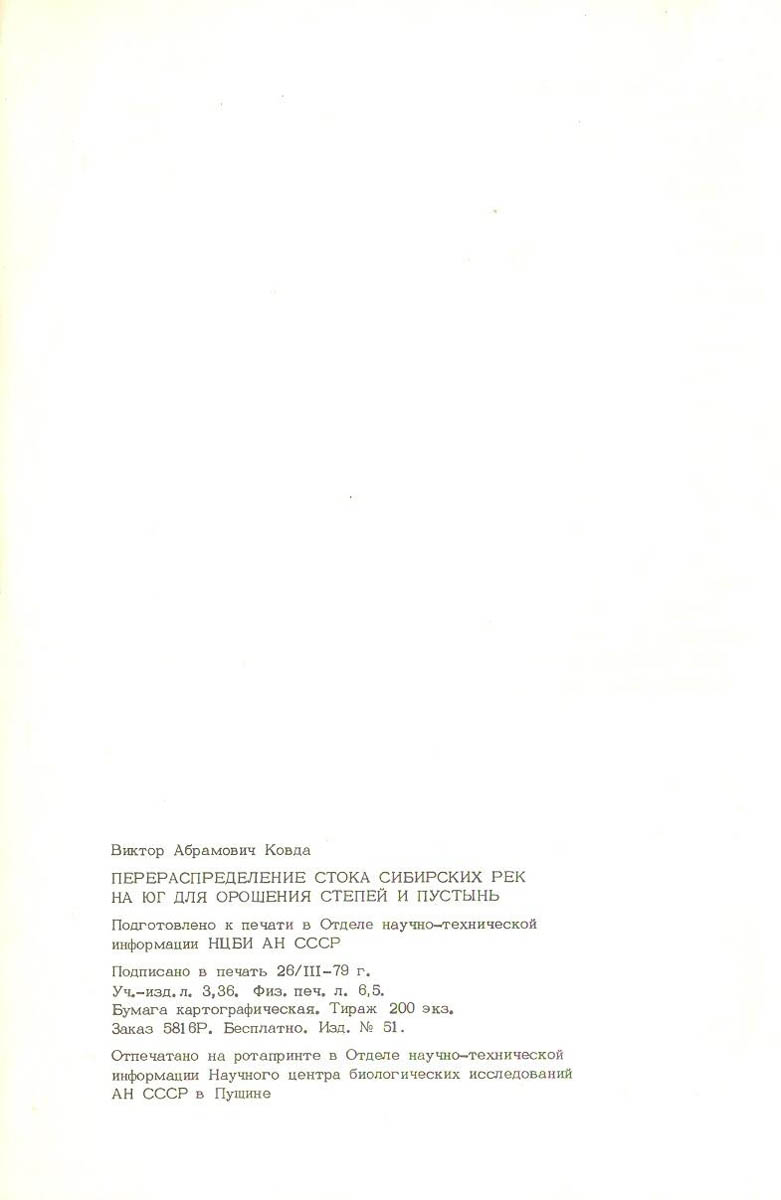 Виктор Абрамович Ковда

ПЕРЕРАСПРЕДЕЛЕНИЕ СТОКА СИБИРСКИХ РЕК НА ЮГ ДЛЯ ОРОШЕНИЯ СТЕПЕЙ И ПУСТЫНЬ

Подготовлено к печати в Отделе научно-технической информации НЦБИ АН СССР

Подписано в печать 26/III-79 г.
Уч.-изд. л. 3,36. Физ. печ. л. 6,5.
Бумага картографическая. Тираж 200 экз.
Заказ 5816Р. Бесплатно. Изд. № 51.

Отпечатано на ротапринте в Отделе научно-технической информации Научного центра биологических исследований АН СССР в Пущине